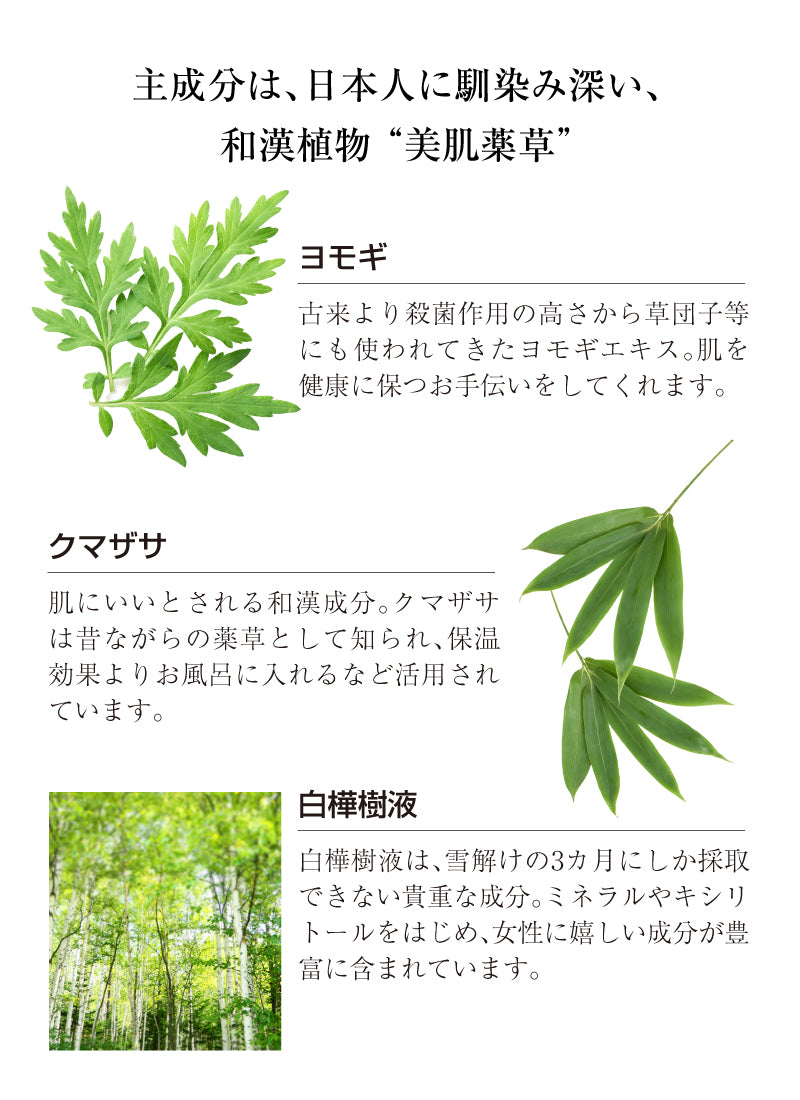 主成分は、日本人に馴染み深い、
和漢植物“美肌薬草”

ヨモギ

古来より殺菌作用の高さから草団子等にも使われてきたヨモギエキス。肌を健康に保つお手伝いをしてくれます。

クマザサ

肌にいいとされる和漢成分。クマザサは昔ながらの薬草として知られ、保温効果よりお風呂に入れるなど活用されています。

白樺樹液

白樺樹液は、雪解けの3カ月にしか採取できない貴重な成分。ミネラルやキシリトールをはじめ、女性に嬉しい成分が豊富に含まれています。